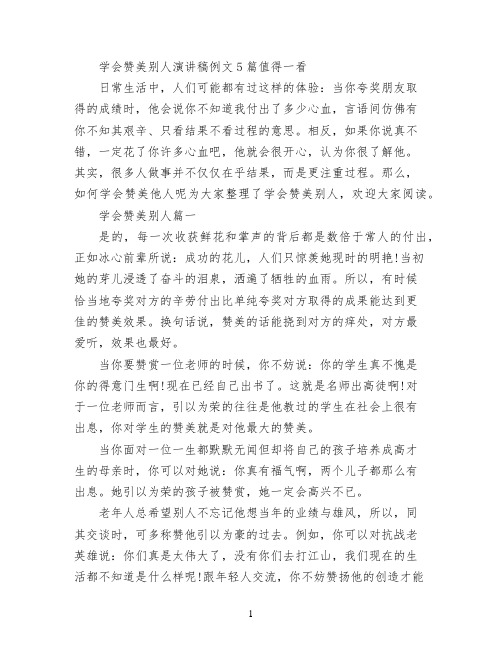 学会赞美别人演讲稿例文5篇值得一看

日常生活中，人们可能都有过这样的体验：当你夸奖朋友取得的成绩时，他会说你不知道我付出了多少心血，言语间仿佛有你不知其艰辛、只看结果不看过程的意思。相反，如果你说真不错，一定花了你许多心血吧，他就会很开心，认为你很了解他。其实，很多人做事并不仅仅在乎结果，而是更注重过程。那么，如何学会赞美他人呢为大家整理了学会赞美别人，欢迎大家阅读。

学会赞美别人篇一

是的，每一次收获鲜花和掌声的背后都是数倍于常人的付出，正如冰心前辈所说：成功的花儿，人们只惊羡她现时的明艳!当初她的芽儿浸透了奋斗的泪泉，洒遍了牺牲的血雨。所以，有时候恰当地夸奖对方的辛劳付出比单纯夸奖对方取得的成果能达到更佳的赞美效果。换句话说，赞美的话能挠到对方的痒处，对方最爱听，效果也最好。

当你要赞赏一位老师的时候，你不妨说：你的学生真不愧是你的得意门生啊!现在已经自己出书了。这就是名师出高徒啊!对于一位老师而言，引以为荣的往往是他教过的学生在社会上很有出息，你对学生的赞美就是对他最大的赞美。

当你面对一位一生都默默无闻但却将自己的孩子培养成高才生的母亲时，你可以对她说：你真有福气啊，两个儿子都那么有出息。她引以为荣的孩子被赞赏，她一定会高兴不已。

老年人总希望别人不忘记他想当年的业绩与雄风，所以，同其交谈时，可多称赞他引以为豪的过去。例如，你可以对抗战老英雄说：你们真是太伟大了，没有你们去打江山，我们现在的生活都不知道是什么样呢!跟年轻人交流，你不妨赞扬他的创造才能

1